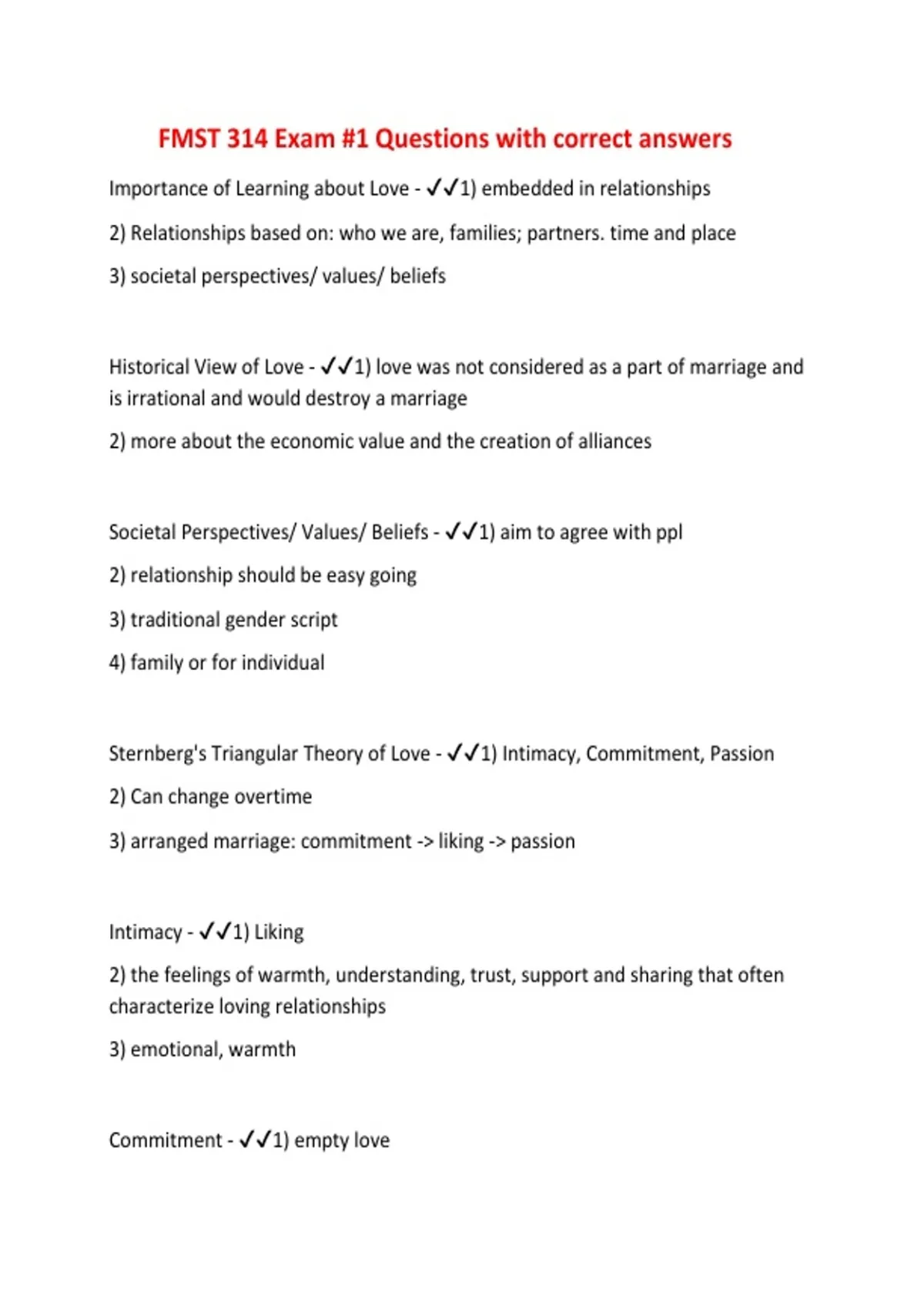 FMST 314 Exam #1 Questions with correct answers

Importance of Learning about Love - ✓✓1) embedded in relationships

2) Relationships based on: who we are, families; partners. time and place

3) societal perspectives/ values/ beliefs

Historical View of Love - ✓✓1) love was not considered as a part of marriage and is irrational and would destroy a marriage

2) more about the economic value and the creation of alliances

Societal Perspectives/ Values/ Beliefs - ✓✓1) aim to agree with ppl

2) relationship should be easy going

3) traditional gender script

4) family or for individual

Sternberg's Triangular Theory of Love - ✓✓1) Intimacy, Commitment, Passion

2) Can change overtime

3) arranged marriage: commitment -> liking -> passion

Intimacy - ✓✓1) Liking

2) the feelings of warmth, understanding, trust, support and sharing that often characterize loving relationships

3) emotional, warmth

Commitment - ✓✓1) empty love